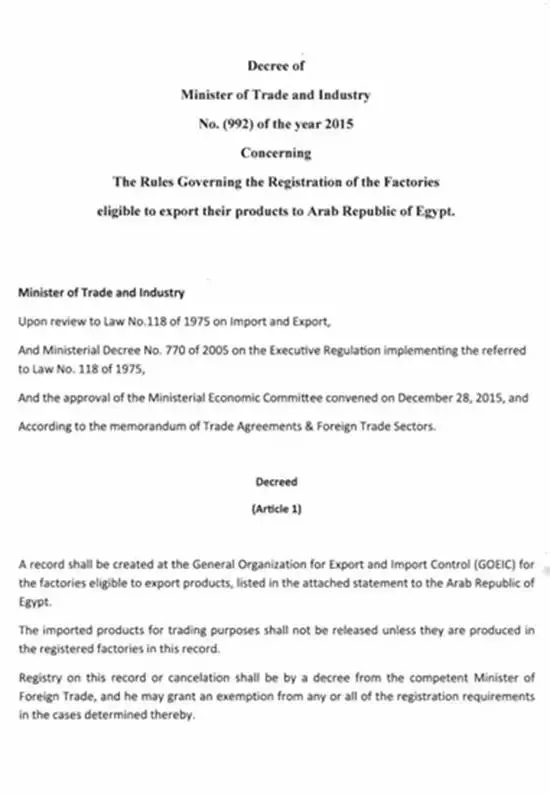 Decree of

Minister of Trade and Industry

No. (992) of the year 2015

Concerning

The Rules Governing the Registration of the Factories

eligible to export their products to Arab Republic of Egypt.

Minister of Trade and Industry

Upon review to Law No.118 of 1975 on Import and Export,

And Ministerial Decree No. 770 of 2005 on the Executive Regulation implementing the referred to Law No. 118 of 1975,

And the approval of the Ministerial Economic Committee convened on December 28, 2015, and

According to the memorandum of Trade Agreements & Foreign Trade Sectors.

Decreed

(Article 1)

A record shall be created at the General Organization for Export and Import Control (GOEIC) for the factories eligible to export products, listed in the attached statement to the Arab Republic of Egypt.

The imported products for trading purposes shall not be released unless they are produced in the registered factories in this record.

Registry on this record or cancelation shall be by a decree from the competent Minister of Foreign Trade, and he may grant an exemption from any or all of the registration requirements in the cases determined thereby.